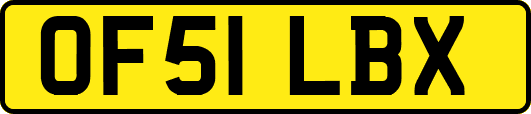 OF51 LBX